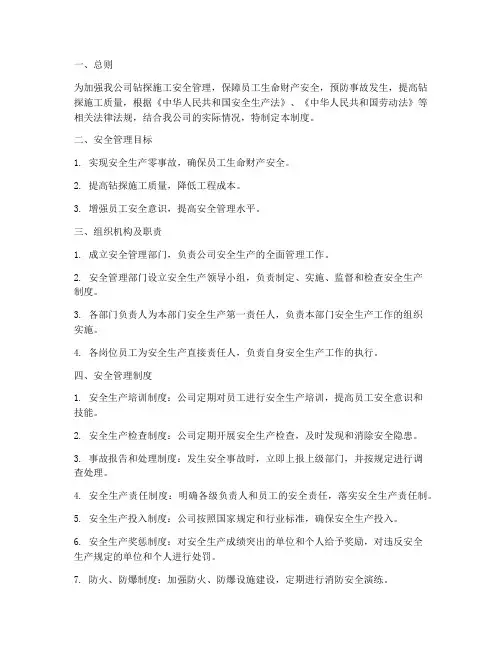 一、总则

为加强我公司钻探施工安全管理，保障员工生命财产安全，预防事故发生，提高钻探施工质量，根据《中华人民共和国安全生产法》、《中华人民共和国劳动法》等相关法律法规，结合我公司的实际情况，特制定本制度。

二、安全管理目标

1. 实现安全生产零事故，确保员工生命财产安全。

2. 提高钻探施工质量，降低工程成本。

3. 增强员工安全意识，提高安全管理水平。

三、组织机构及职责

1. 成立安全管理部门，负责公司安全生产的全面管理工作。

2. 安全管理部门设立安全生产领导小组，负责制定、实施、监督和检查安全生产制度。

3. 各部门负责人为本部门安全生产第一责任人，负责本部门安全生产工作的组织实施。

4. 各岗位员工为安全生产直接责任人，负责自身安全生产工作的执行。

四、安全管理制度

1. 安全生产培训制度：公司定期对员工进行安全生产培训，提高员工安全意识和技能。

2. 安全生产检查制度：公司定期开展安全生产检查，及时发现和消除安全隐患。

3. 事故报告和处理制度：发生安全事故时，立即上报上级部门，并按规定进行调查处理。

4. 安全生产责任制度：明确各级负责人和员工的安全责任，落实安全生产责任制。

5. 安全生产投入制度：公司按照国家规定和行业标准，确保安全生产投入。

6. 安全生产奖惩制度：对安全生产成绩突出的单位和个人给予奖励，对违反安全生产规定的单位和个人进行处罚。

7. 防火、防爆制度：加强防火、防爆设施建设，定期进行消防安全演练。